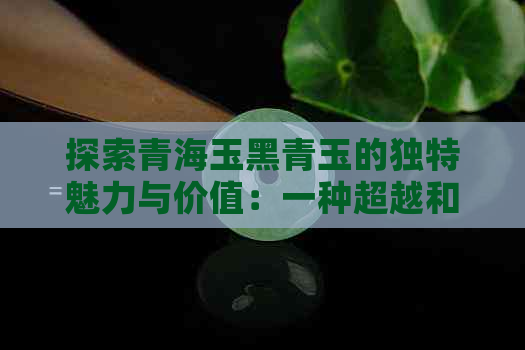 探索青海玉黑青玉的独特魅力与价值：一种超越和